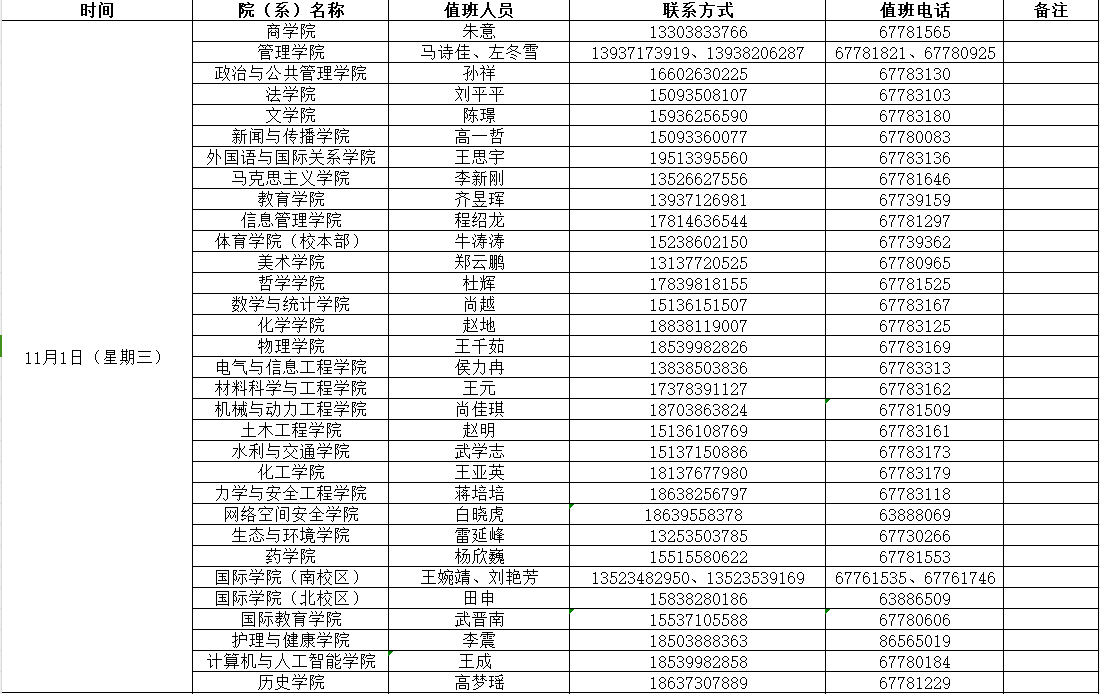 | 时间 | 院（系）名称 | 值班人员 | 联系方式 | 值班电话 | 备注 |
|---|---|---|---|---|---|
| 11月1日（星期三） | 商学院 | 朱意 | 13303833766 | 67781565 | |
| | 管理学院 | 马诗佳、左冬雪 | 13937173919、13938206287 | 67781821、67780925 | |
| | 政治与公共管理学院 | 孙祥 | 16602630225 | 67783130 | |
| | 法学院 | 刘平平 | 15093508107 | 67783103 | |
| | 文学院 | 陈璟 | 15936256590 | 67783180 | |
| | 新闻与传播学院 | 高一哲 | 15093360077 | 67780083 | |
| | 外国语与国际关系学院 | 王思宇 | 19513395560 | 67783136 | |
| | 马克思主义学院 | 李新刚 | 13526627556 | 67781646 | |
| | 教育学院 | 齐昱珲 | 13937126981 | 67739159 | |
| | 信息管理学院 | 程绍龙 | 17814636544 | 67781297 | |
| | 体育学院（校本部） | 牛涛涛 | 15238602150 | 67739362 | |
| | 美术学院 | 郑云鹏 | 13137720525 | 67780965 | |
| | 哲学学院 | 杜辉 | 17839818155 | 67781525 | |
| | 数学与统计学院 | 尚越 | 15136151507 | 67783167 | |
| | 化学学院 | 赵地 | 18838119007 | 67783125 | |
| | 物理学院 | 王千茹 | 18539982826 | 67783169 | |
| | 电气与信息工程学院 | 侯力冉 | 13838503836 | 67783313 | |
| | 材料科学与工程学院 | 王元 | 17378391127 | 67783162 | |
| | 机械与动力工程学院 | 尚佳琪 | 18703863824 | 67781509 | |
| | 土木工程学院 | 赵明 | 15136108769 | 67783161 | |
| | 水利与交通学院 | 武学志 | 15137150886 | 67783173 | |
| | 化工学院 | 王亚英 | 18137677980 | 67783179 | |
| | 力学与安全工程学院 | 蒋培培 | 18638256797 | 67783118 | |
| | 网络空间安全学院 | 白晓虎 | 18639558378 | 63888069 | |
| | 生态与环境学院 | 雷延峰 | 13253503785 | 67730266 | |
| | 药学院 | 杨欣巍 | 15515580622 | 67781553 | |
| | 国际学院（南校区） | 王婉靖、刘艳芳 | 13523482950、13523539169 | 67761535、67761746 | |
| | 国际学院（北校区） | 田申 | 15838280186 | 63886509 | |
| | 国际教育学院 | 武晋南 | 15537105588 | 67780606 | |
| | 护理与健康学院 | 李震 | 18503888363 | 86565019 | |
| | 计算机与人工智能学院 | 王成 | 18539982858 | 67780184 | |
| | 历史学院 | 高梦瑶 | 18637307889 | 67781229 | |